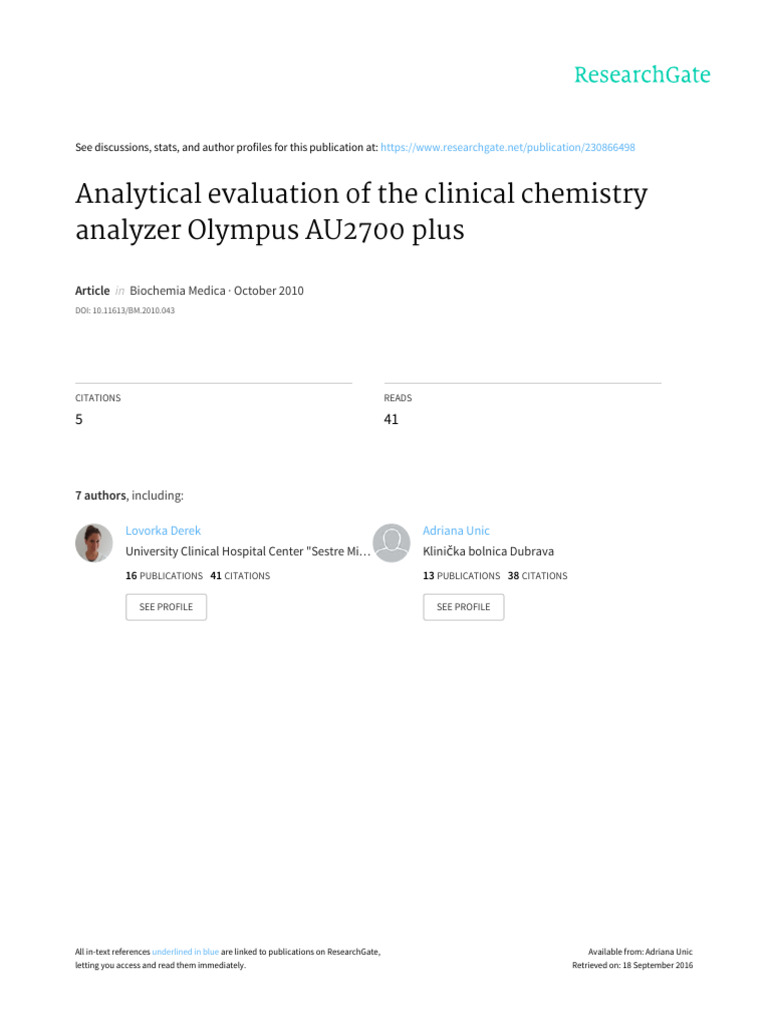 ResearchGate

See discussions, stats, and author profiles for this publication at: https://www.researchgate.net/publication/230866498

Analytical evaluation of the clinical chemistry analyzer Olympus AU2700 plus

Article in Biochemia Medica · October 2010

DOI: 10.11613/BM.2010.043

CITATIONS
5

READS
41

7 authors, including:

Lovorka Derek
University Clinical Hospital Center "Sestre Mi…
16 PUBLICATIONS 41 CITATIONS
SEE PROFILE

Adriana Unic
Klinička bolnica Dubrava
13 PUBLICATIONS 38 CITATIONS
SEE PROFILE

All in-text references underlined in blue are linked to publications on ResearchGate, letting you access and read them immediately.

Available from: Adriana Unic
Retrieved on: 18 September 2016